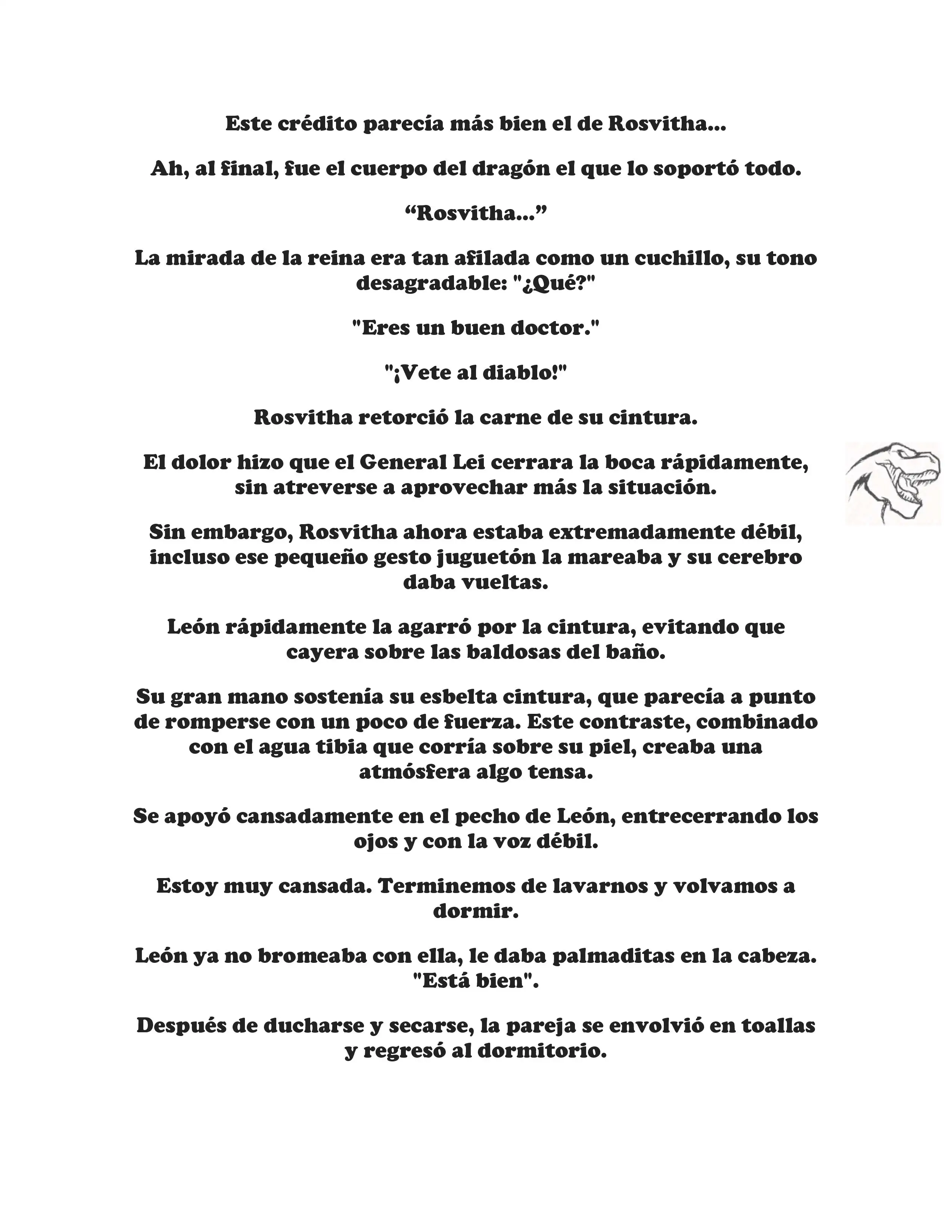 Este crédito parecía más bien el de Rosvitha...

Ah, al final, fue el cuerpo del dragón el que lo soportó todo.

“Rosvitha...”

La mirada de la reina era tan afilada como un cuchillo, su tono desagradable: "¿Qué?"

"Eres un buen doctor."

"¡Vete al diablo!"

Rosvitha retorció la carne de su cintura.

El dolor hizo que el General Lei cerrara la boca rápidamente, sin atreverse a aprovechar más la situación.

Sin embargo, Rosvitha ahora estaba extremadamente débil, incluso ese pequeño gesto juguetón la mareaba y su cerebro daba vueltas.

León rápidamente la agarró por la cintura, evitando que cayera sobre las baldosas del baño.

Su gran mano sostenía su esbelta cintura, que parecía a punto de romperse con un poco de fuerza. Este contraste, combinado con el agua tibia que corría sobre su piel, creaba una atmósfera algo tensa.

Se apoyó cansadamente en el pecho de León, entrecerrando los ojos y con la voz débil.

Estoy muy cansada. Terminemos de lavarnos y volvamos a dormir.

León ya no bromeaba con ella, le daba palmaditas en la cabeza. "Está bien".

Después de ducharse y secarse, la pareja se envolvió en toallas y regresó al dormitorio.